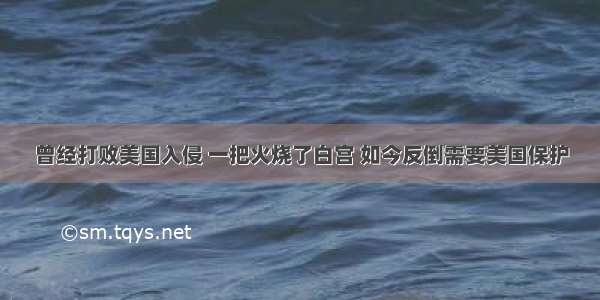 曾经打败美国入侵 一把火烧了白宫 如今反倒需要美国保护

©sm.tqys.net